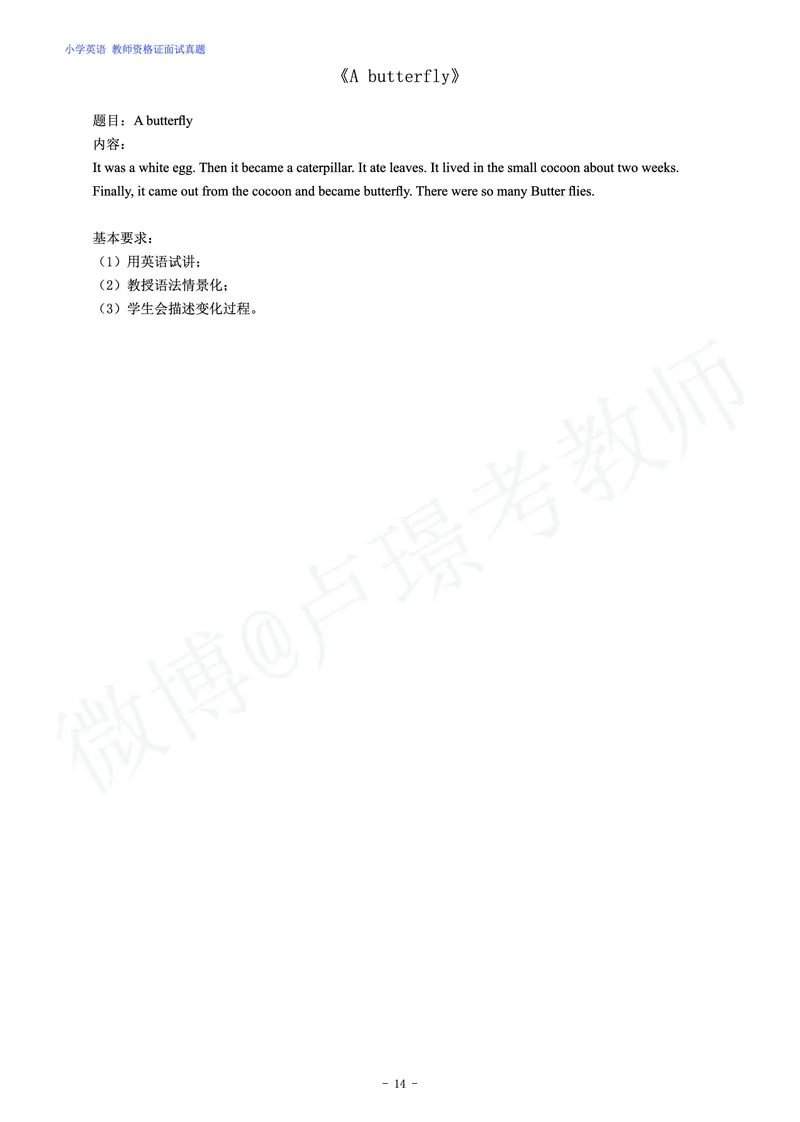 小学英语 教师资格证面试真题

《A butterfly》

题目：A butterfly
内容：
It was a white egg. Then it became a caterpillar. It ate leaves. It lived in the small cocoon about two weeks. Finally, it came out from the cocoon and became butterfly. There were so many Butter flies.

基本要求：
（1）用英语试讲；
（2）教授语法情景化；
（3）学生会描述变化过程。

微博@卢璟考教师

- 14 -